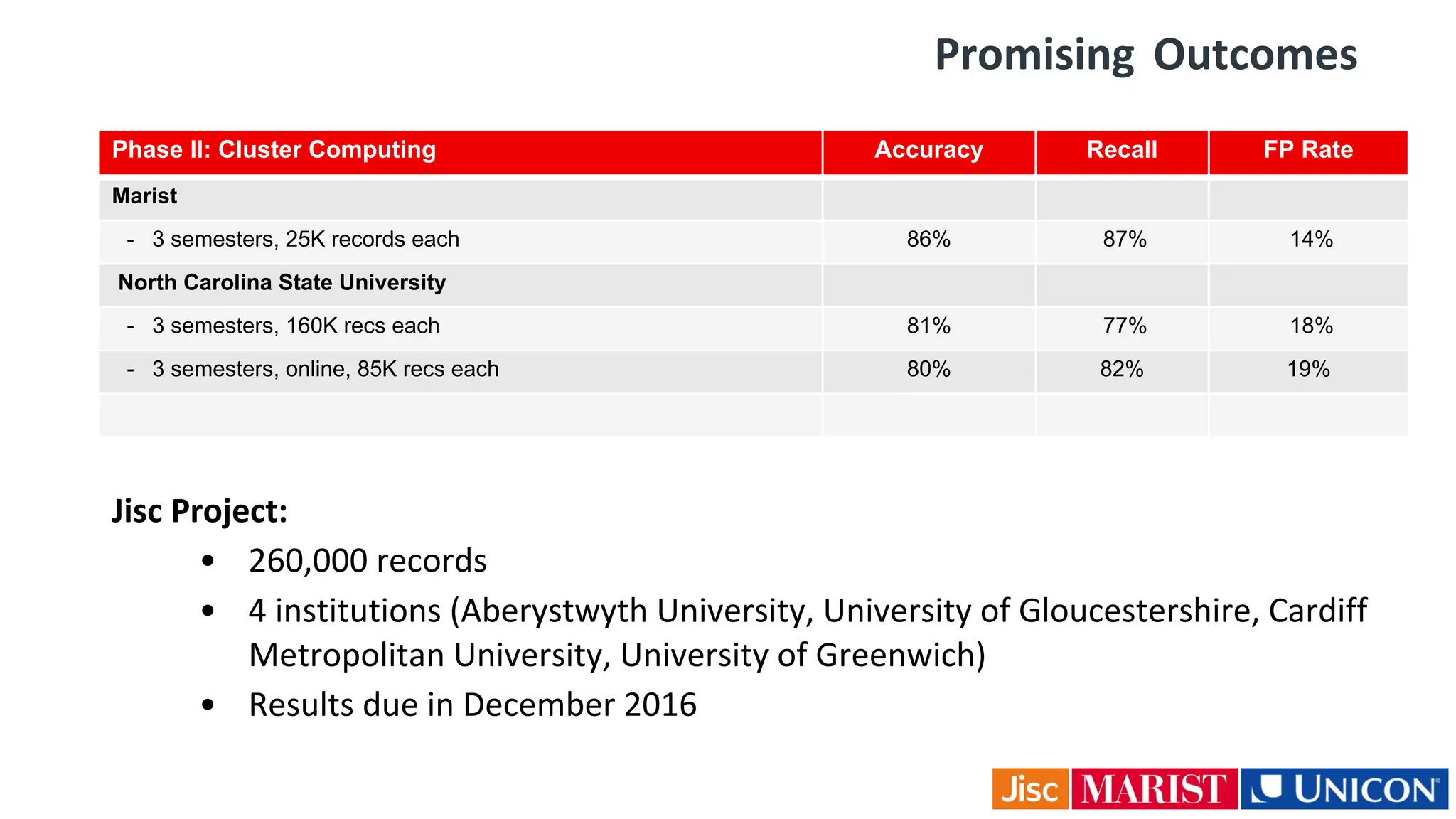 Promising Outcomes

| Phase II: Cluster Computing | Accuracy | Recall | FP Rate |
|---|---|---|---|
| Marist | | | |
| - 3 semesters, 25K records each | 86% | 87% | 14% |
| North Carolina State University | | | |
| - 3 semesters, 160K recs each | 81% | 77% | 18% |
| - 3 semesters, online, 85K recs each | 80% | 82% | 19% |
| | | | |

Jisc Project:

• 260,000 records
• 4 institutions (Aberystwyth University, University of Gloucestershire, Cardiff Metropolitan University, University of Greenwich)
• Results due in December 2016

Jisc MARIST UNICON